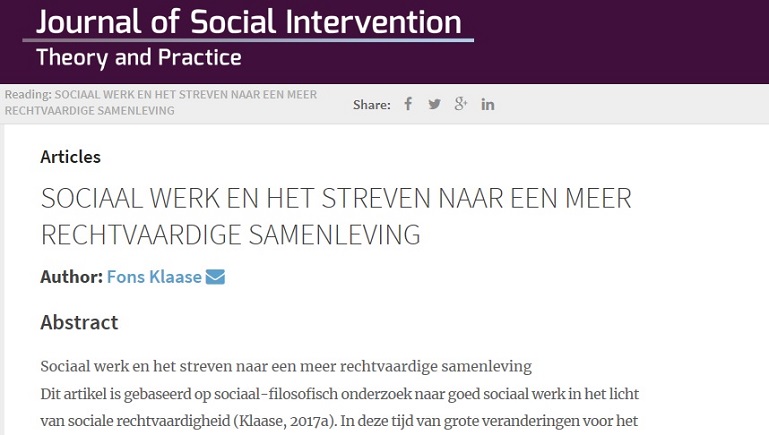 Journal of Social Intervention
Theory and Practice

Reading: SOCIAAL WERK EN HET STREVEN NAAR EEN MEER RECHTVAARDIGE SAMENLEVING

Share:

Articles

SOCIAAL WERK EN HET STREVEN NAAR EEN MEER RECHTVAARDIGE SAMENLEVING

Author: Fons Klaase

Abstract

Sociaal werk en het streven naar een meer rechtvaardige samenleving
Dit artikel is gebaseerd op sociaal-filosofisch onderzoek naar goed sociaal werk in het licht van sociale rechtvaardigheid (Klaase, 2017a). In deze tijd van grote veranderingen voor het